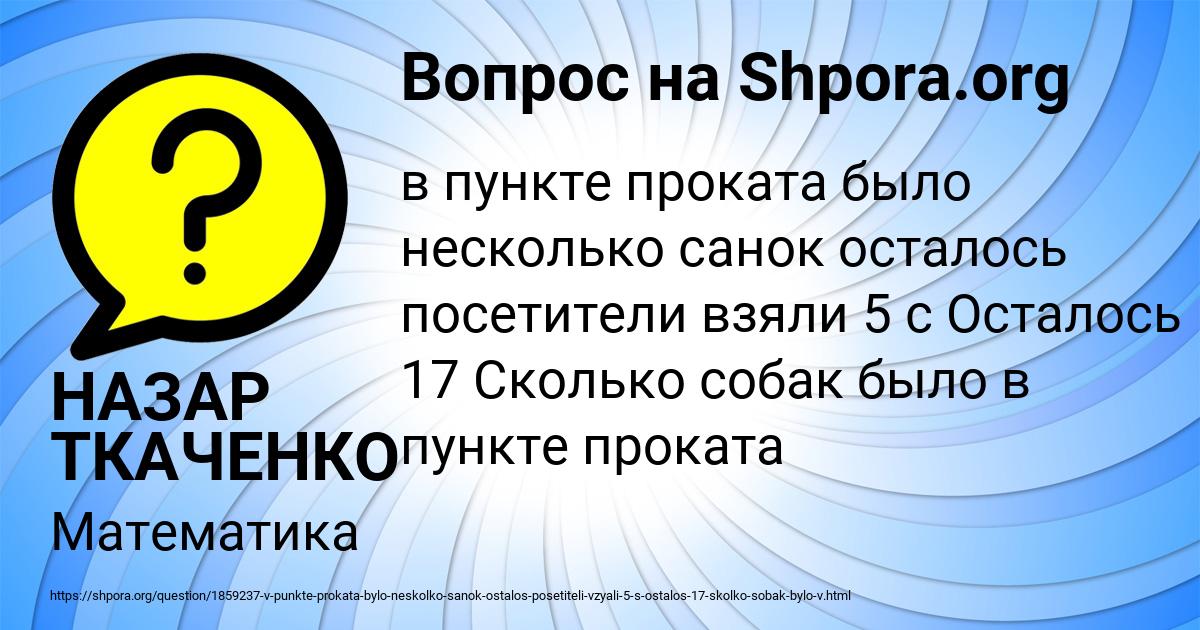 Вопрос на Shpora.org

в пункте проката было несколько санок осталось посетители взяли 5 с Осталось 17 Сколько собак было в пункте проката

НАЗАР ТКАЧЕНКО

Математика

https://shpora.org/question/1859237-v-punkte-prokata-bylo-neskolko-sanok-ostalos-posetiteli-vzyali-5-s-ostalos-17-skolko-sobak-bylo-v.html